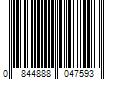 0 844888 047593